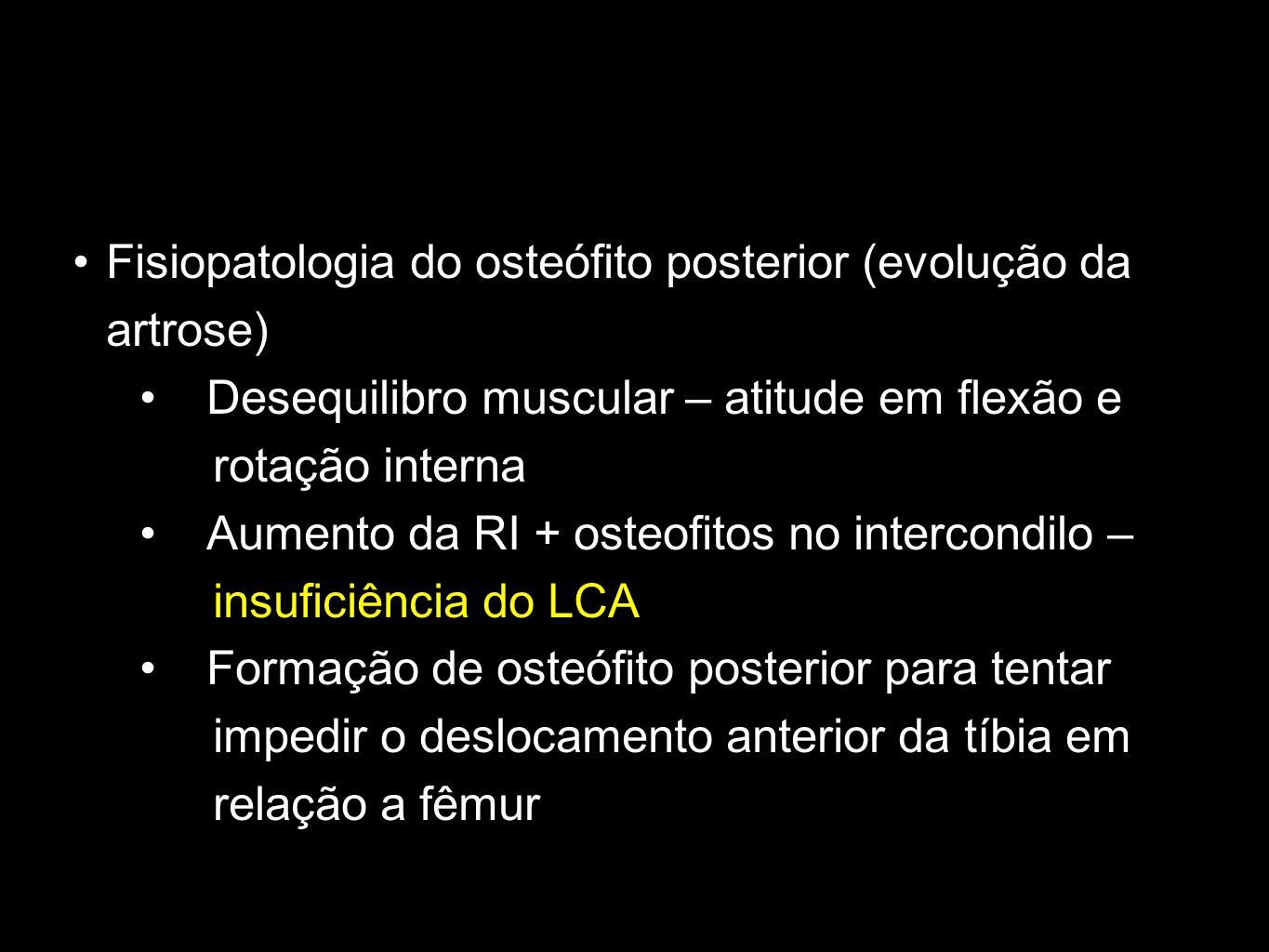 • Fisiopatologia do osteófito posterior (evolução da artrose)

• Desequilibro muscular – atitude em flexão e rotação interna

• Aumento da RI + osteofitos no intercondilo – insuficiência do LCA

• Formação de osteófito posterior para tentar impedir o deslocamento anterior da tíbia em relação a fêmur